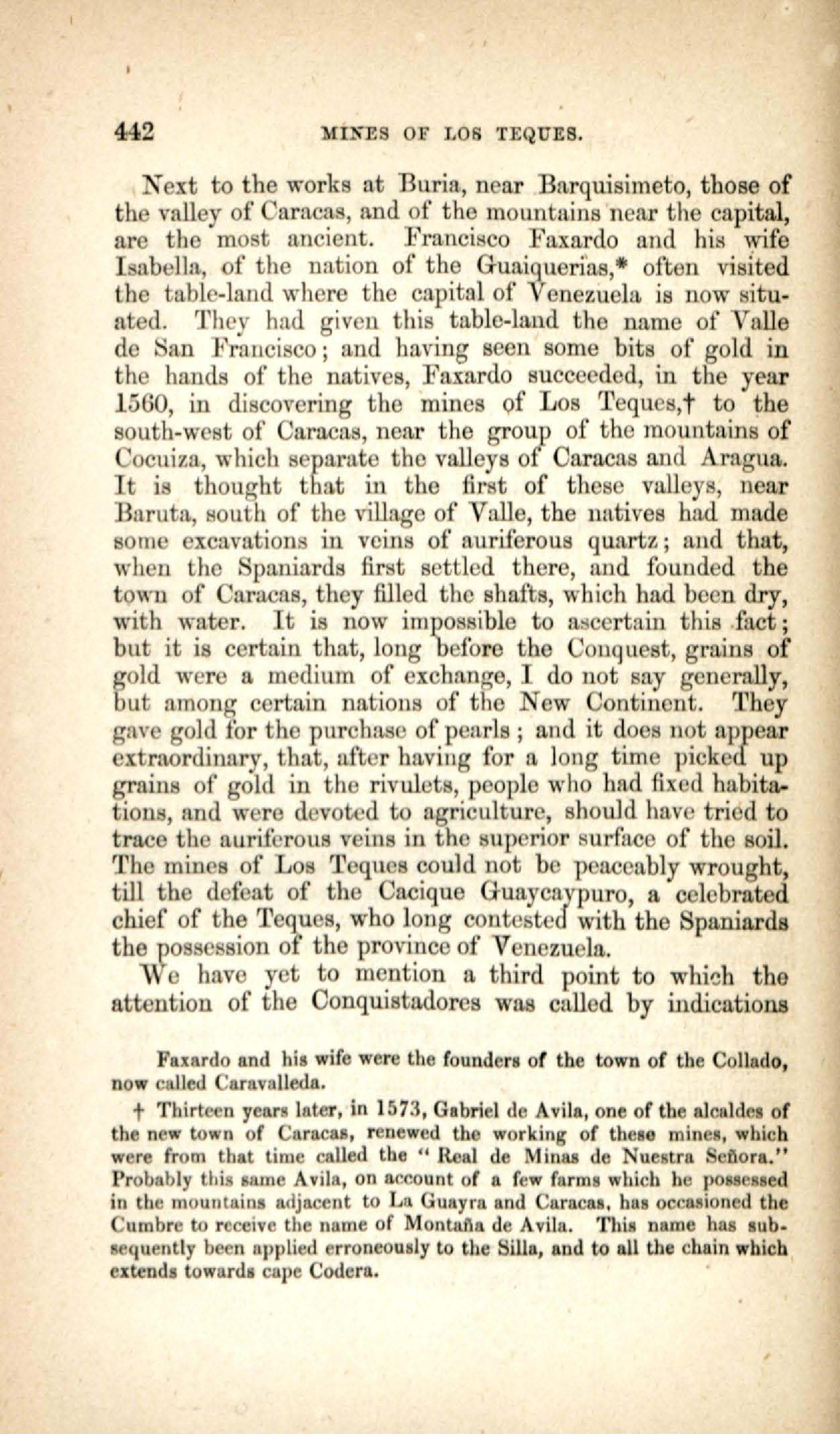 442 MINES OF LOS TEQUES.

Next to the works at Buria, near Barquisimeto, those of the valley of Caracas, and of the mountains near the capital, are the most ancient. Francisco Faxardo and his wife Isabella, of the nation of the Guaiquerias,* often visited the table-land where the capital of Venezuela is now situated. They had given this table-land the name of Valle de San Francisco; and having seen some bits of gold in the hands of the natives, Faxardo succeeded, in the year 1560, in discovering the mines of Los Teques,† to the south-west of Caracas, near the group of the mountains of Cocuiza, which separate the valleys of Caracas and Aragua. It is thought that in the first of these valleys, near Baruta, south of the village of Valle, the natives had made some excavations in veins of auriferous quartz; and that, when the Spaniards first settled there, and founded the town of Caracas, they filled the shafts, which had been dry, with water. It is now impossible to ascertain this fact; but it is certain that, long before the Conquest, grains of gold were a medium of exchange, I do not say generally, but among certain nations of the New Continent. They gave gold for the purchase of pearls; and it does not appear extraordinary, that, after having for a long time picked up grains of gold in the rivulets, people who had fixed habitations, and were devoted to agriculture, should have tried to trace the auriferous veins in the superior surface of the soil. The mines of Los Teques could not be peaceably wrought, till the defeat of the Cacique Guaycaypuro, a celebrated chief of the Teques, who long contested with the Spaniards the possession of the province of Venezuela.

We have yet to mention a third point to which the attention of the Conquistadores was called by indications

Faxardo and his wife were the founders of the town of the Collado, now called Caravalleda.

† Thirteen years later, in 1573, Gabriel de Avila, one of the alcaldes of the new town of Caracas, renewed the working of these mines, which were from that time called the "Real de Minas de Nuestra Señora." Probably this same Avila, on account of a few farms which he possessed in the mountains adjacent to La Guayra and Caracas, has occasioned the Cumbre to receive the name of Montaña de Avila. This name has subsequently been applied erroneously to the Silla, and to all the chain which extends towards cape Codera.